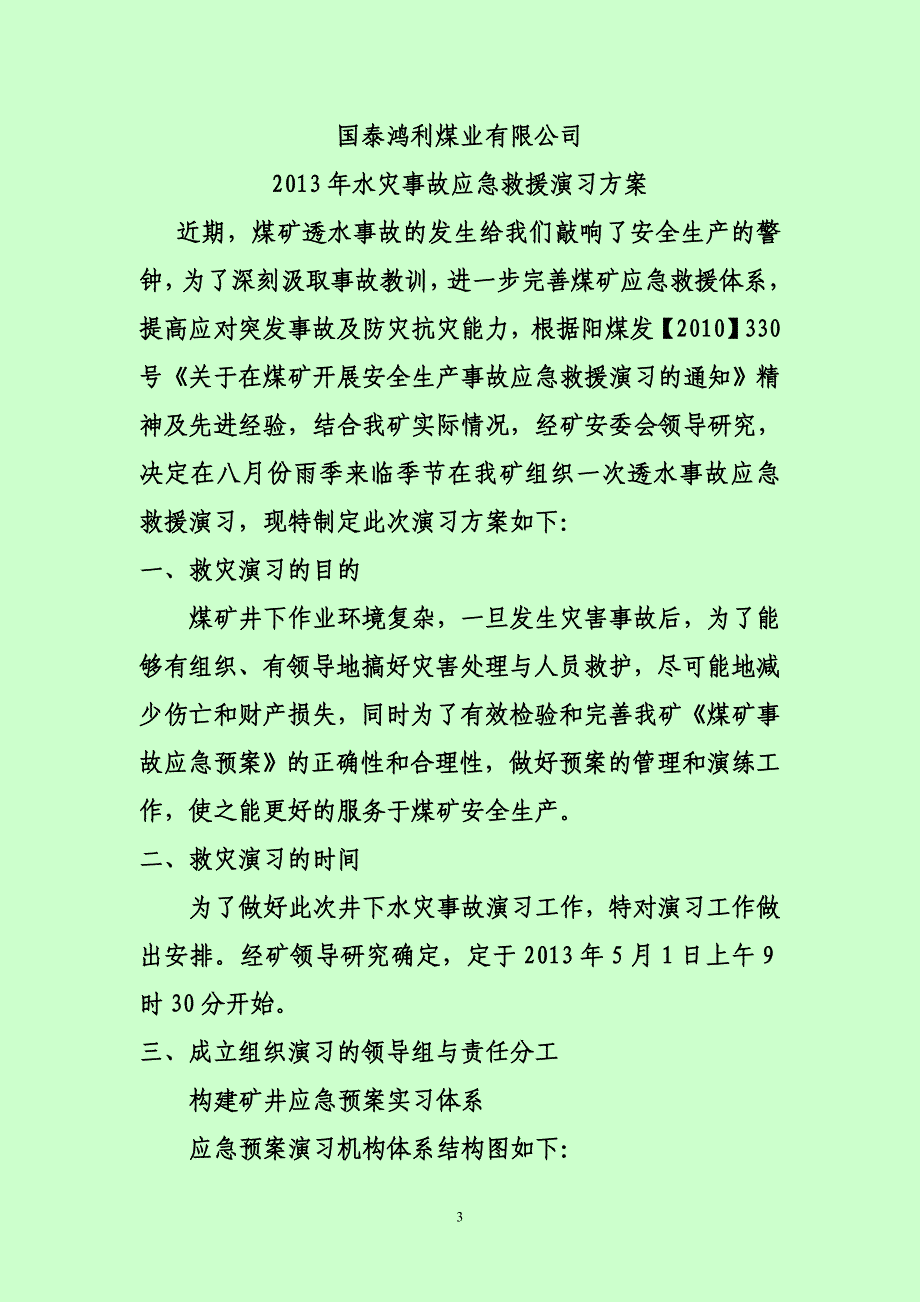 国泰鸿利煤业有限公司

2013年水灾事故应急救援演习方案

近期，煤矿透水事故的发生给我们敲响了安全生产的警钟，为了深刻汲取事故教训，进一步完善煤矿应急救援体系，提高应对突发事故及防灾抗灾能力，根据阳煤发【2010】330号《关于在煤矿开展安全生产事故应急救援演习的通知》精神及先进经验，结合我矿实际情况，经矿安委会领导研究，决定在八月份雨季来临季节在我矿组织一次透水事故应急救援演习，现特制定此次演习方案如下:

一、救灾演习的目的

煤矿井下作业环境复杂，一旦发生灾害事故后，为了能够有组织、有领导地搞好灾害处理与人员救护，尽可能地减少伤亡和财产损失，同时为了有效检验和完善我矿《煤矿事故应急预案》的正确性和合理性，做好预案的管理和演练工作，使之能更好的服务于煤矿安全生产。

二、救灾演习的时间

为了做好此次井下水灾事故演习工作，特对演习工作做出安排。经矿领导研究确定，定于2013年5月1日上午9时30分开始。

三、成立组织演习的领导组与责任分工

构建矿井应急预案实习体系

应急预案演习机构体系结构图如下:

3